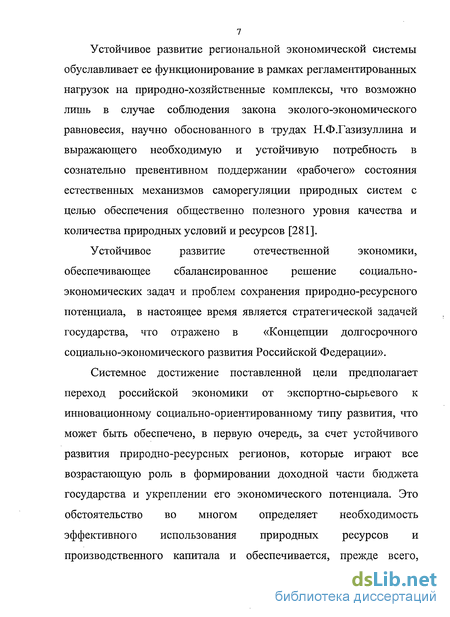 7

Устойчивое развитие региональной экономической системы обуславливает ее функционирование в рамках регламентированных нагрузок на природно-хозяйственные комплексы, что возможно лишь в случае соблюдения закона эколого-экономического равновесия, научно обоснованного в трудах Н.Ф.Газизуллина и выражающего необходимую и устойчивую потребность в сознательно превентивном поддержании «рабочего» состояния естественных механизмов саморегуляции природных систем с целью обеспечения общественно полезного уровня качества и количества природных условий и ресурсов [281].

Устойчивое развитие отечественной экономики, обеспечивающее сбалансированное решение социально-экономических задач и проблем сохранения природно-ресурсного потенциала, в настоящее время является стратегической задачей государства, что отражено в «Концепции долгосрочного социально-экономического развития Российской Федерации».

Системное достижение поставленной цели предполагает переход российской экономики от экспортно-сырьевого к инновационному социально-ориентированному типу развития, что может быть обеспечено, в первую очередь, за счет устойчивого развития природно-ресурсных регионов, которые играют все возрастающую роль в формировании доходной части бюджета государства и укреплении его экономического потенциала. Это обстоятельство во многом определяет необходимость эффективного использования природных ресурсов и производственного капитала и обеспечивается, прежде всего,

dsLib.net
библиотека диссертаций